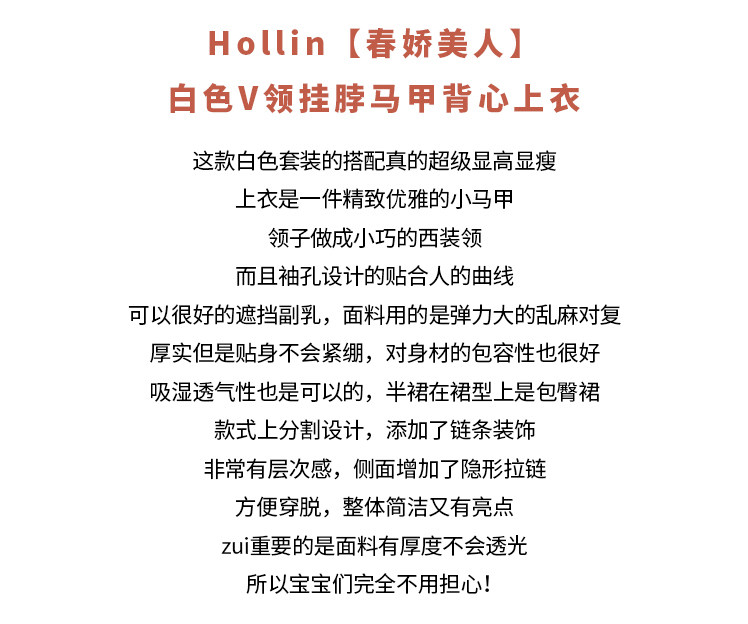 Hollin【春娇美人】
白色V领挂脖马甲背心上衣

这款白色套装的搭配真的超级显高显瘦
上衣是一件精致优雅的小马甲
领子做成小巧的西装领
而且袖孔设计的贴合人的曲线
可以很好的遮挡副乳，面料用的是弹力大的乱麻对复
厚实但是贴身不会紧绷，对身材的包容性也很好
吸湿透气性也是可以的，半裙在裙型上是包臀裙
款式上分割设计，添加了链条装饰
非常有层次感，侧面增加了隐形拉链
方便穿脱，整体简洁又有亮点
zui重要的是面料有厚度不会透光
所以宝宝们完全不用担心！